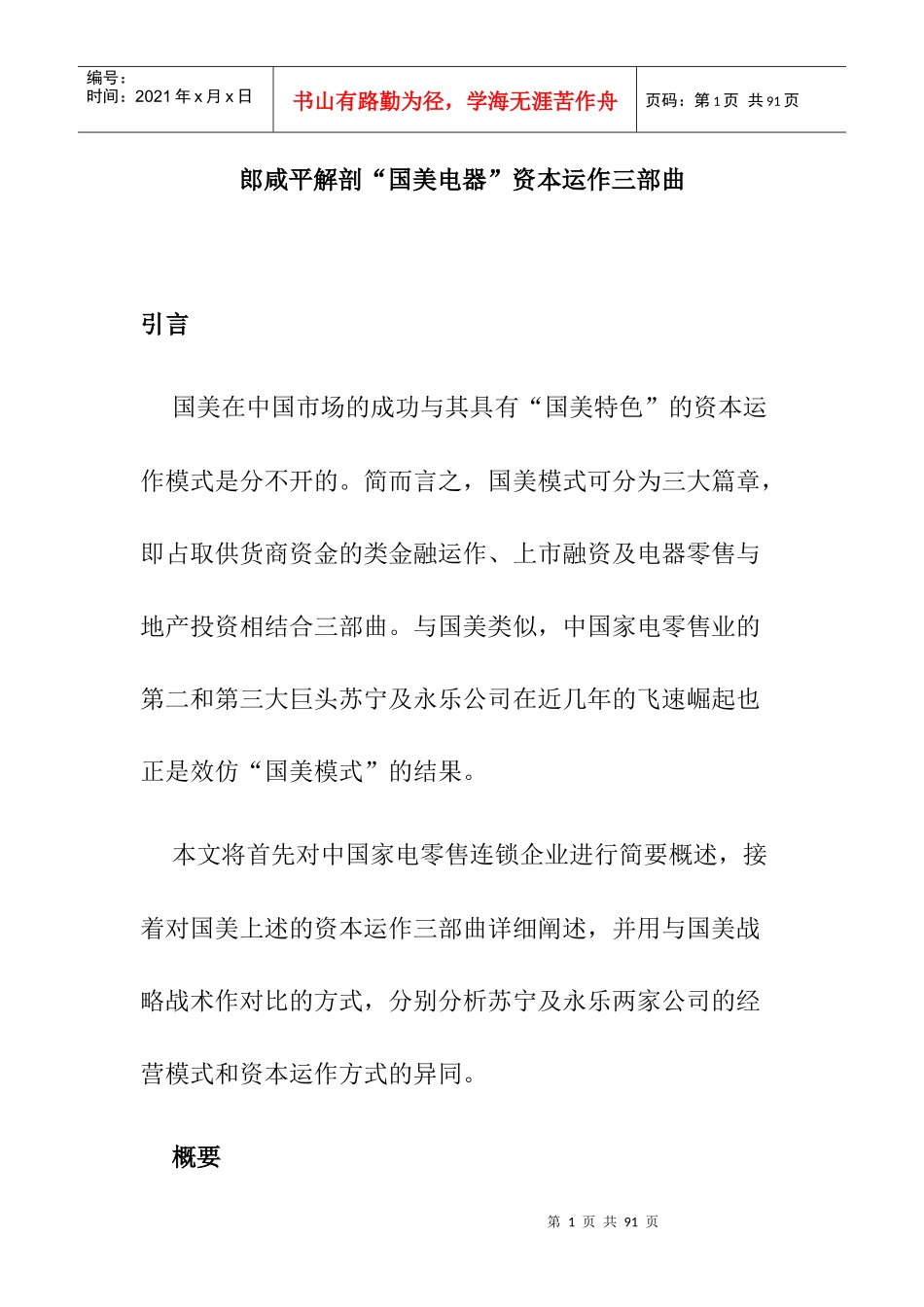 编号：
时间：2021年x月x日

书山有路勤为径，学海无涯苦作舟

页码：第1页 共91页

郎咸平解剖“国美电器”资本运作三部曲

引言

国美在中国市场的成功与其具有“国美特色”的资本运作模式是分不开的。简而言之，国美模式可分为三大篇章，即占取供货商资金的类金融运作、上市融资及电器零售与地产投资相结合三部曲。与国美类似，中国家电零售业的第二和第三大巨头苏宁及永乐公司在近几年的飞速崛起也正是效仿“国美模式”的结果。

本文将首先对中国家电零售连锁企业进行简要概述，接着对国美上述的资本运作三部曲详细阐述，并用与国美战略战术作对比的方式，分别分析苏宁及永乐两家公司的经营模式和资本运作方式的异同。

概要

第1页 共91页